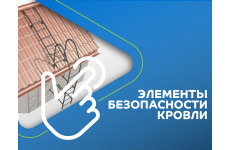 ЭЛЕМЕНТЫ
БЕЗОПАСНОСТИ
КРОВЛИ